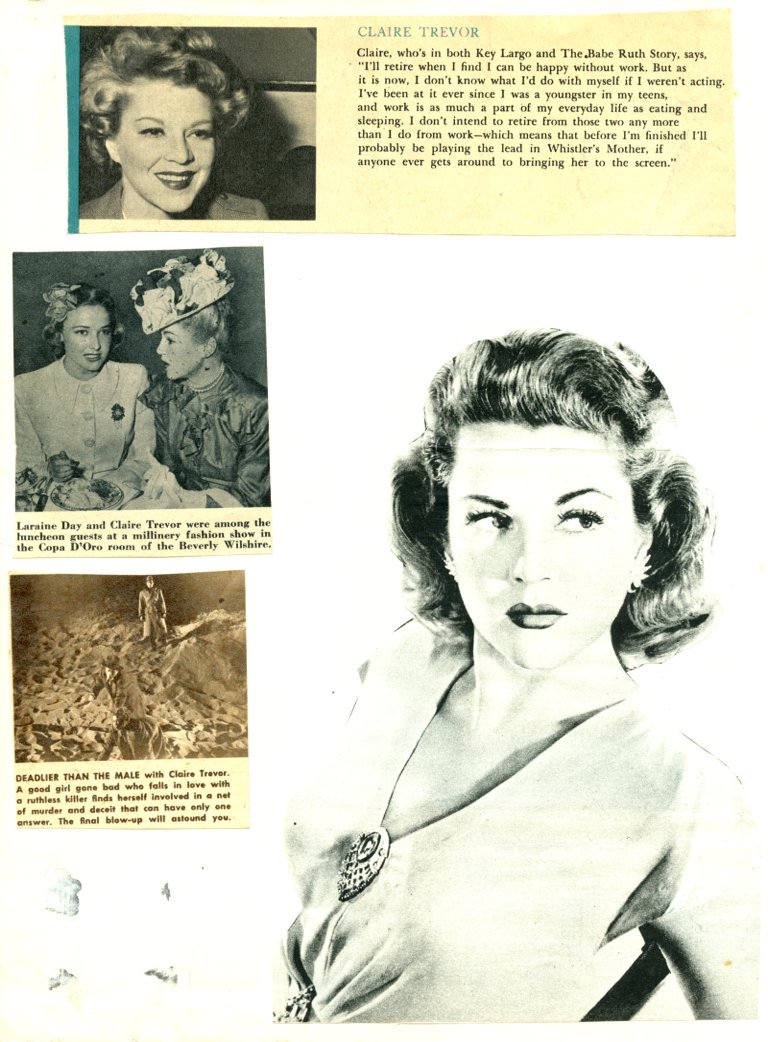 CLAIRE TREVOR

Claire, who's in both Key Largo and The Babe Ruth Story, says, "I'll retire when I find I can be happy without work. But as it is now, I don't know what I'd do with myself if I weren't acting. I've been at it ever since I was a youngster in my teens, and work is as much a part of my everyday life as eating and sleeping. I don't intend to retire from those two any more than I do from work—which means that before I'm finished I'll probably be playing the lead in Whistler's Mother, if anyone ever gets around to bringing her to the screen."

Laraine Day and Claire Trevor were among the luncheon guests at a millinery fashion show in the Copa D'Oro room of the Beverly Wilshire.

DEADLIER THAN THE MALE with Claire Trevor. A good girl gone bad who falls in love with a ruthless killer finds herself involved in a net of murder and deceit that can have only one answer. The final blow-up will astound you.